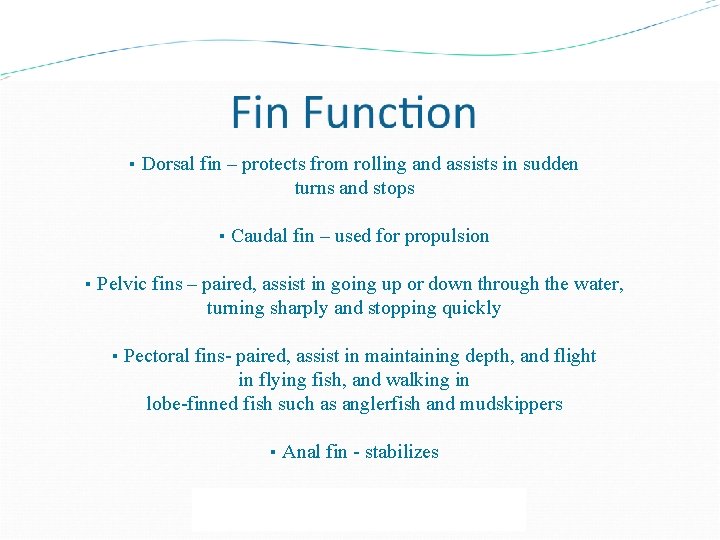 Fin Function

▪ Dorsal fin – protects from rolling and assists in sudden turns and stops

▪ Caudal fin – used for propulsion

▪ Pelvic fins – paired, assist in going up or down through the water, turning sharply and stopping quickly

▪ Pectoral fins- paired, assist in maintaining depth, and flight in flying fish, and walking in lobe-finned fish such as anglerfish and mudskippers

▪ Anal fin - stabilizes